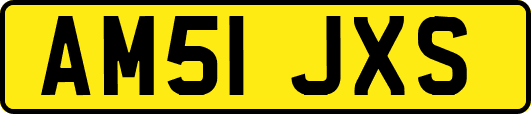 AM51 JXS